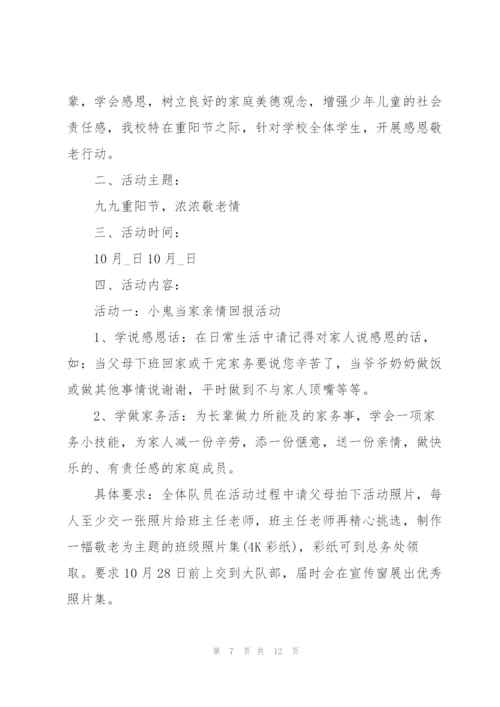 辈，学会感恩，树立良好的家庭美德观念，增强少年儿童的社会责任感，我校特在重阳节之际，针对学校全体学生，开展感恩敬老行动。

二、活动主题：

九九重阳节，浓浓敬老情

三、活动时间：

10月_日10月_日

四、活动内容：

活动一：小鬼当家亲情回报活动

1、学说感恩话：在日常生活中请记得对家人说感恩的话，如：当父母下班回家或干完家务要说您辛苦了，当爷爷奶奶做饭或做其他事情说谢谢，平时做到不与家人顶嘴等等。

2、学做家务活：为长辈做力所能及的家务事，学会一项家务小技能，为家人减一份辛劳，添一份惬意，送一份亲情，做快乐的、有责任感的家庭成员。

具体要求：全体队员在活动过程中请父母拍下活动照片，每人至少交一张照片给班主任老师，班主任老师再精心挑选，制作一幅敬老为主题的班级照片集(4K彩纸)，彩纸可到总务处领取。要求10月28日前上交到大队部，届时会在宣传窗展出优秀照片集。

第 7 页 共 12 页